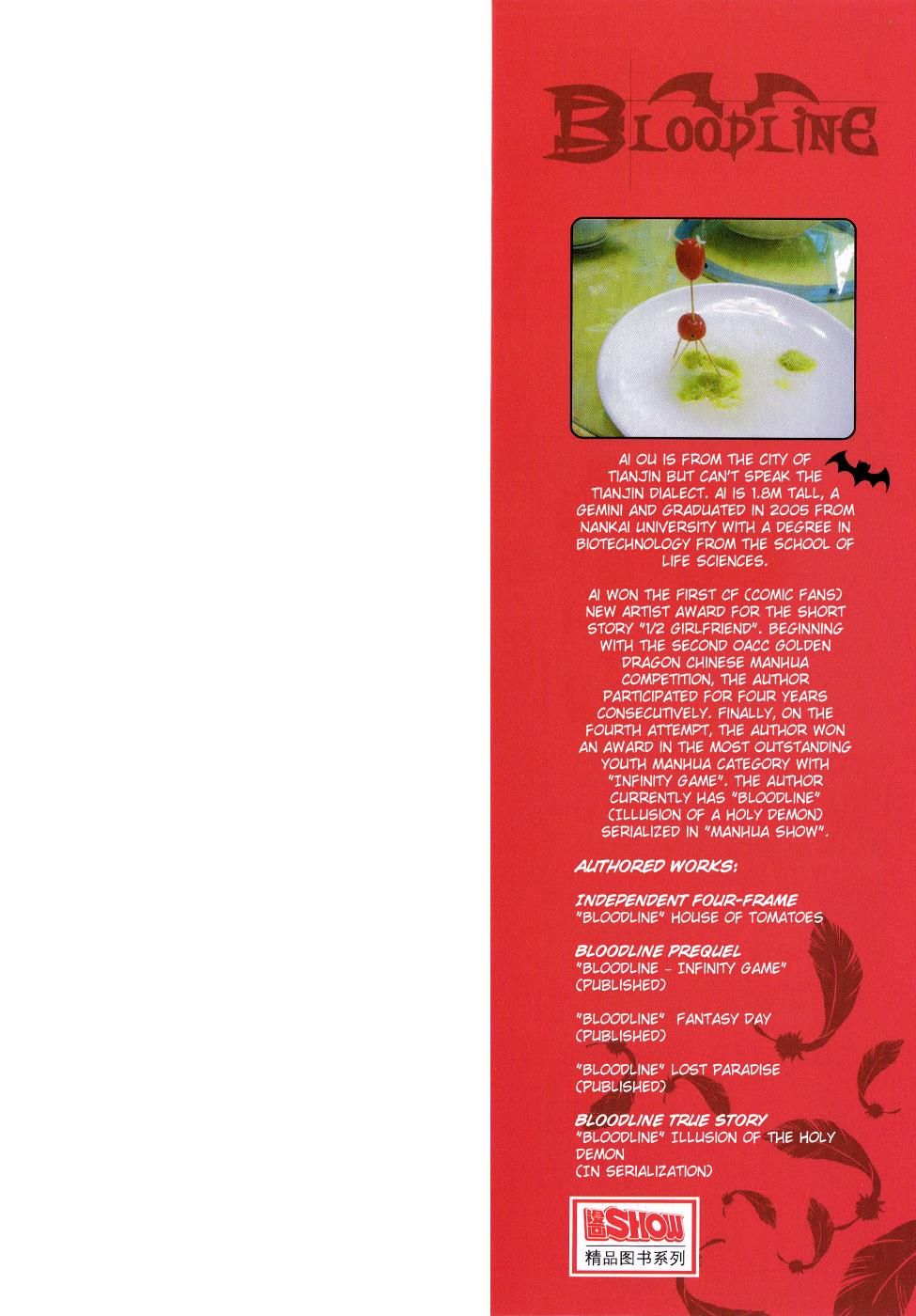 BLOODLINE

AI OU IS FROM THE CITY OF TIANJIN BUT CAN'T SPEAK THE TIANJIN DIALECT. AI IS 1.8M TALL, A GEMINI AND GRADUATED IN 2005 FROM NANKAI UNIVERSITY WITH A DEGREE IN BIOTECHNOLOGY FROM THE SCHOOL OF LIFE SCIENCES.

AI WON THE FIRST CF (COMIC FANS) NEW ARTIST AWARD FOR THE SHORT STORY "1/2 GIRLFRIEND". BEGINNING WITH THE SECOND OACC GOLDEN DRAGON CHINESE MANHUA COMPETITION, THE AUTHOR PARTICIPATED FOR FOUR YEARS CONSECUTIVELY. FINALLY, ON THE FOURTH ATTEMPT, THE AUTHOR WON AN AWARD IN THE MOST OUTSTANDING YOUTH MANHUA CATEGORY WITH "INFINITY GAME". THE AUTHOR CURRENTLY HAS "BLOODLINE" (ILLUSION OF A HOLY DEMON) SERIALIZED IN "MANHUA SHOW".

AUTHORED WORKS:

INDEPENDENT FOUR-FRAME
"BLOODLINE" HOUSE OF TOMATOES

BLOODLINE PREQUEL
"BLOODLINE - INFINITY GAME"
(PUBLISHED)

"BLOODLINE" FANTASY DAY
(PUBLISHED)

"BLOODLINE" LOST PARADISE
(PUBLISHED)

BLOODLINE TRUE STORY
"BLOODLINE" ILLUSION OF THE HOLY DEMON
(IN SERIALIZATION)

漫画SHOW
精品图书系列